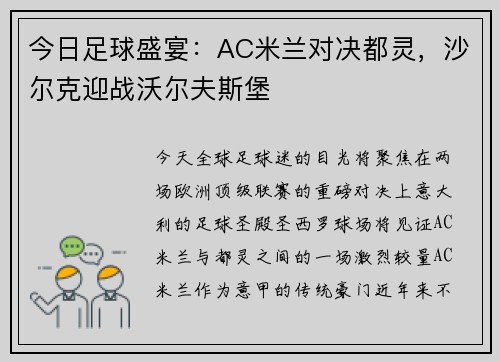 今日足球盛宴：AC米兰对决都灵，沙尔克迎战沃尔夫斯堡

今天全球足球迷的目光将聚焦在两场欧洲顶级联赛的重磅对决上意大利的足球圣殿圣西罗球场将见证AC米兰与都灵之间的一场激烈较量AC米兰作为意甲的传统豪门近年来不